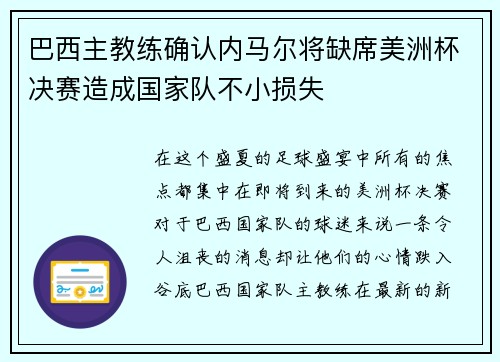 巴西主教练确认内马尔将缺席美洲杯决赛造成国家队不小损失

在这个盛夏的足球盛宴中所有的焦点都集中在即将到来的美洲杯决赛对于巴西国家队的球迷来说一条令人沮丧的消息却让他们的心情跌入谷底巴西国家队主教练在最新的新